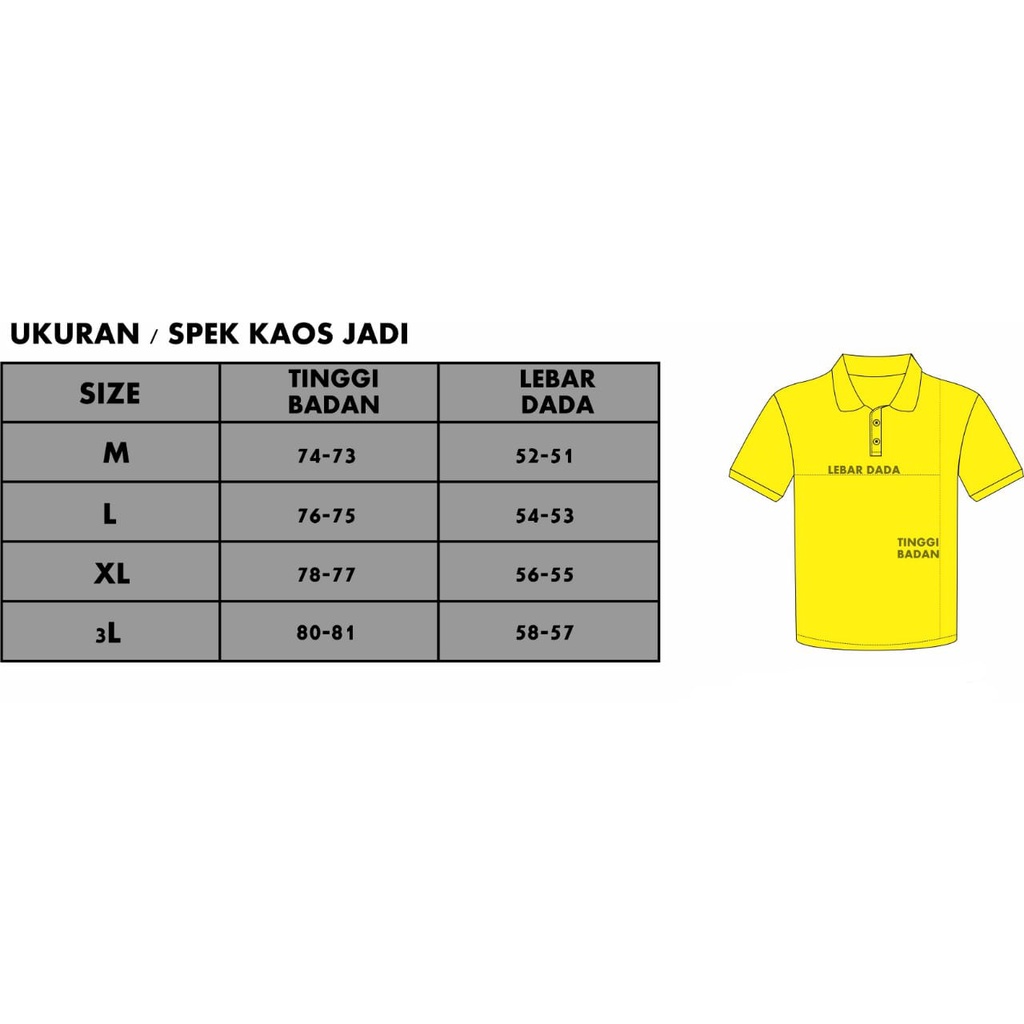 UKURAN / SPEK KAOS JADI

| SIZE | TINGGI BADAN | LEBAR DADA |
|---|---|---|
| M | 74-73 | 52-51 |
| L | 76-75 | 54-53 |
| XL | 78-77 | 56-55 |
| 3L | 80-81 | 58-57 |

LEBAR DADA

TINGGI BADAN